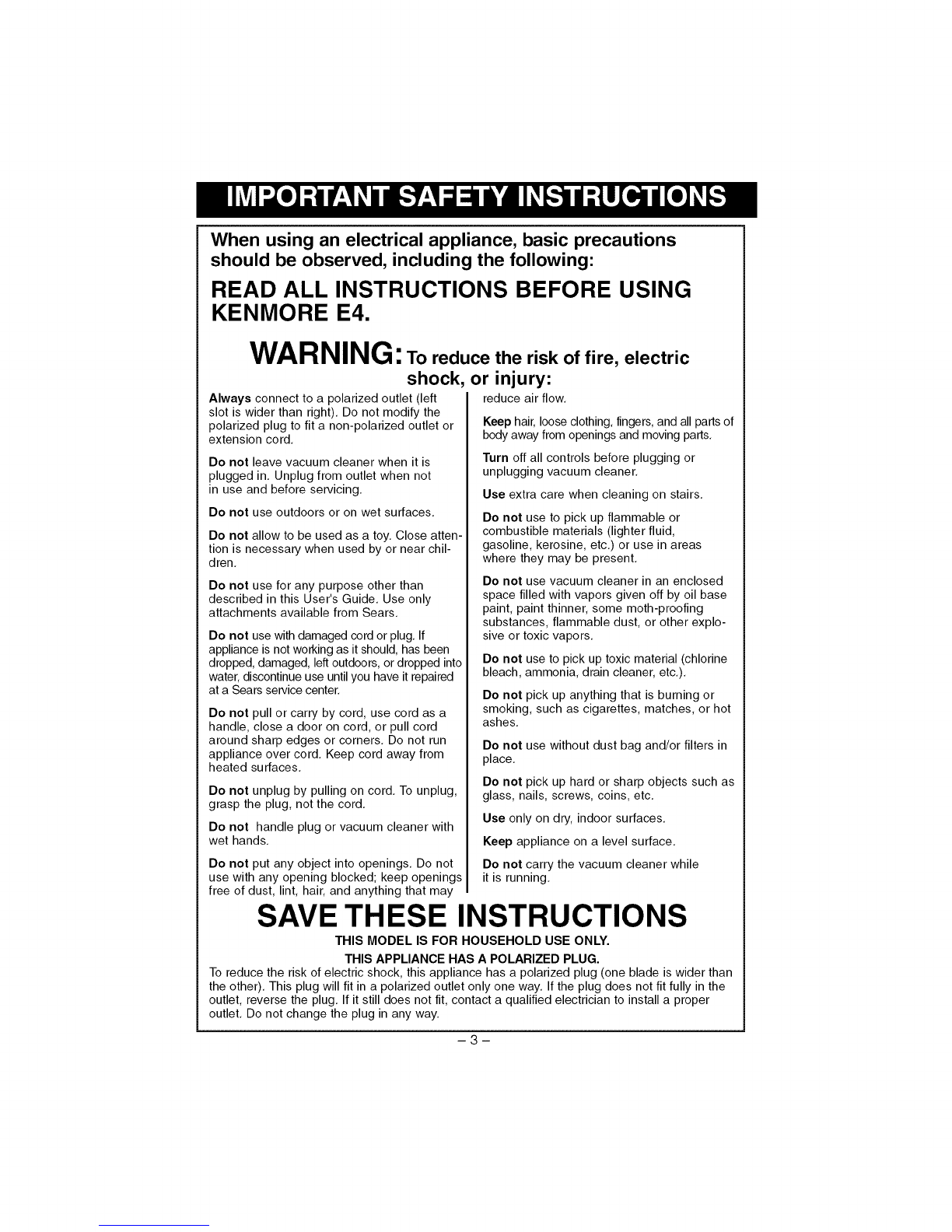 IMPORTANT SAFETY INSTRUCTIONS

When using an electrical appliance, basic precautions should be observed, including the following:

READ ALL INSTRUCTIONS BEFORE USING KENMORE E4.

WARNING: To reduce the risk of fire, electric shock, or injury:

Always connect to a polarized outlet (left slot is wider than right). Do not modify the polarized plug to fit a non-polarized outlet or extension cord.

Do not leave vacuum cleaner when it is plugged in. Unplug from outlet when not in use and before servicing.

Do not use outdoors or on wet surfaces.

Do not allow to be used as a toy. Close attention is necessary when used by or near children.

Do not use for any purpose other than described in this User's Guide. Use only attachments available from Sears.

Do not use with damaged cord or plug. If appliance is not working as it should, has been dropped, damaged, left outdoors, or dropped into water, discontinue use until you have it repaired at a Sears service center.

Do not pull or carry by cord, use cord as a handle, close a door on cord, or pull cord around sharp edges or corners. Do not run appliance over cord. Keep cord away from heated surfaces.

Do not unplug by pulling on cord. To unplug, grasp the plug, not the cord.

Do not handle plug or vacuum cleaner with wet hands.

Do not put any object into openings. Do not use with any opening blocked; keep openings free of dust, lint, hair, and anything that may reduce air flow.

Keep hair, loose clothing, fingers, and all parts of body away from openings and moving parts.

Turn off all controls before plugging or unplugging vacuum cleaner.

Use extra care when cleaning on stairs.

Do not use to pick up flammable or combustible materials (lighter fluid, gasoline, kerosine, etc.) or use in areas where they may be present.

Do not use vacuum cleaner in an enclosed space filled with vapors given off by oil base paint, paint thinner, some moth-proofing substances, flammable dust, or other explosive or toxic vapors.

Do not use to pick up toxic material (chlorine bleach, ammonia, drain cleaner, etc.).

Do not pick up anything that is burning or smoking, such as cigarettes, matches, or hot ashes.

Do not use without dust bag and/or filters in place.

Do not pick up hard or sharp objects such as glass, nails, screws, coins, etc.

Use only on dry, indoor surfaces.

Keep appliance on a level surface.

Do not carry the vacuum cleaner while it is running.

SAVE THESE INSTRUCTIONS

THIS MODEL IS FOR HOUSEHOLD USE ONLY.

THIS APPLIANCE HAS A POLARIZED PLUG.

To reduce the risk of electric shock, this appliance has a polarized plug (one blade is wider than the other). This plug will fit in a polarized outlet only one way. If the plug does not fit fully in the outlet, reverse the plug. If it still does not fit, contact a qualified electrician to install a proper outlet. Do not change the plug in any way.

– 3 –